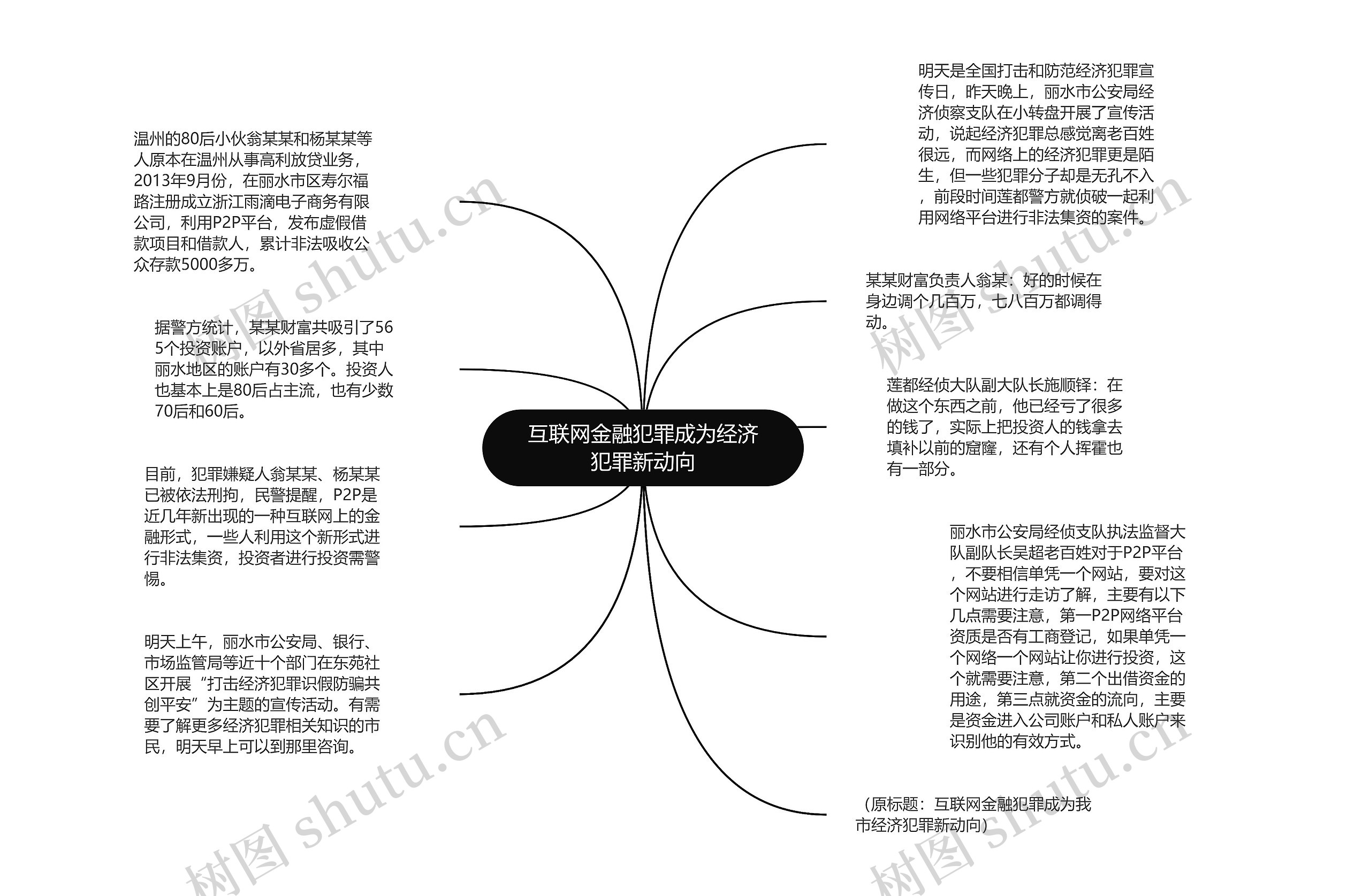 互联网金融犯罪成为经济犯罪新动向

明天是全国打击和防范经济犯罪宣传日，昨天晚上，丽水市公安局经济侦察支队在小转盘开展了宣传活动，说起经济犯罪总感觉离老百姓很远，而网络上的经济犯罪更是陌生，但一些犯罪分子却是无孔不入，前段时间莲都警方就侦破一起利用网络平台进行非法集资的案件。

某某财富负责人翁某：好的时候在身边调个几百万，七八百万都调得动。

莲都经侦大队副大队长施顺铎：在做这个东西之前，他已经亏了很多的钱了，实际上把投资人的钱拿去填补以前的窟窿，还有个人挥霍也有一部分。

丽水市公安局经侦支队执法监督大队副队长吴超老百姓对于P2P平台，不要相信单凭一个网站，要对这个网站进行走访了解，主要有以下几点需要注意，第一P2P网络平台资质是否有工商登记，如果单凭一个网络一个网站让你进行投资，这个就需要注意，第二个出借资金的用途，第三点就资金的流向，主要是资金进入公司账户和私人账户来识别他的有效方式。

（原标题：互联网金融犯罪成为我市经济犯罪新动向）

温州的80后小伙翁某某和杨某某等人原本在温州从事高利放贷业务，2013年9月份，在丽水市区寿尔福路注册成立浙江雨滴电子商务有限公司，利用P2P平台，发布虚假借款项目和借款人，累计非法吸收公众存款5000多万。

据警方统计，某某财富共吸引了565个投资账户，以外省居多，其中丽水地区的账户有30多个。投资人也基本上是80后占主流，也有少数70后和60后。

目前，犯罪嫌疑人翁某某、杨某某已被依法刑拘，民警提醒，P2P是近几年新出现的一种互联网上的金融形式，一些人利用这个新形式进行非法集资，投资者进行投资需警惕。

明天上午，丽水市公安局、银行、市场监管局等近十个部门在东苑社区开展“打击经济犯罪识假防骗共创平安”为主题的宣传活动。有需要了解更多经济犯罪相关知识的市民，明天早上可以到那里咨询。

树图 shutu.cn
树图 shutu.cn
树图 shutu.cn
树图 shutu.cn